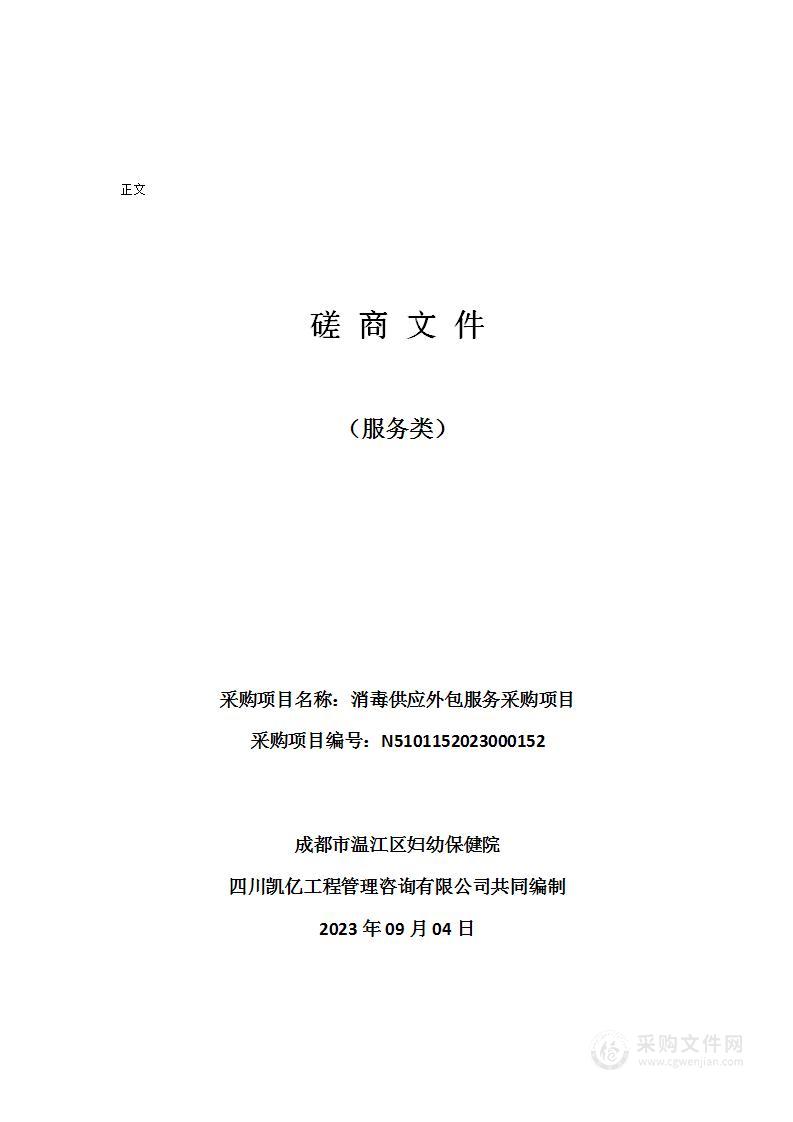 正文

磋 商 文 件

（服务类）

采购项目名称：消毒供应外包服务采购项目

采购项目编号：N5101152023000152

成都市温江区妇幼保健院

四川凯亿工程管理咨询有限公司共同编制

2023 年 09 月 04 日

采购文件网
www.cgwenjian.com